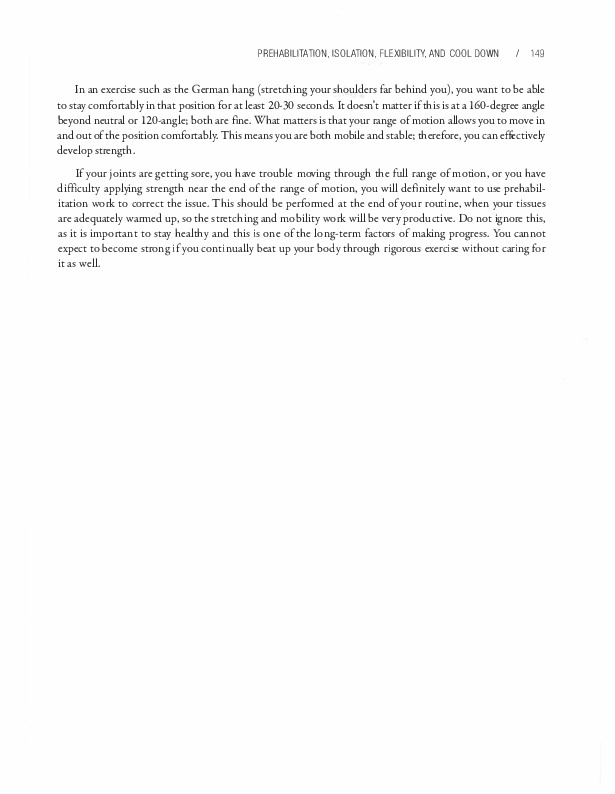 PREHABILITATION, ISOLATION, FLEXIBILITY, AND COOL DOWN / 149

In an exercise such as the German hang (stretching your shoulders far behind you), you want to be able to stay comfortably in that position for at least 20-30 seconds. It doesn't matter if this is at a 160-degree angle beyond neutral or 120-angle; both are fine. What matters is that your range of motion allows you to move in and out of the position comfortably. This means you are both mobile and stable; therefore, you can effectively develop strength.

If your joints are getting sore, you have trouble moving through the full range of motion, or you have difficulty applying strength near the end of the range of motion, you will definitely want to use prehabilitation work to correct the issue. This should be performed at the end of your routine, when your tissues are adequately warmed up, so the stretching and mobility work will be very productive. Do not ignore this, as it is important to stay healthy and this is one of the long-term factors of making progress. You cannot expect to become strong if you continually beat up your body through rigorous exercise without caring for it as well.